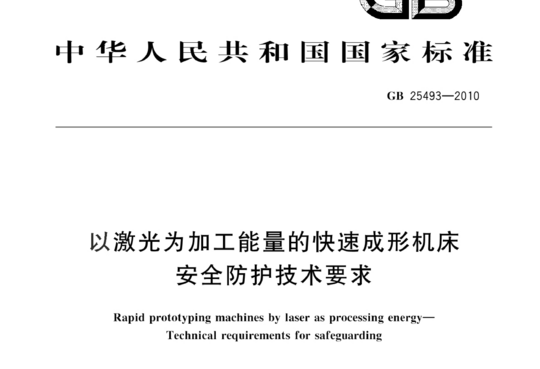 GB

中华人民共和国国家标准

GB 25493—2010

以激光为加工能量的快速成形机床
安全防护技术要求

Rapid prototyping machines by laser as processing energy—
Technical requirements for safeguarding